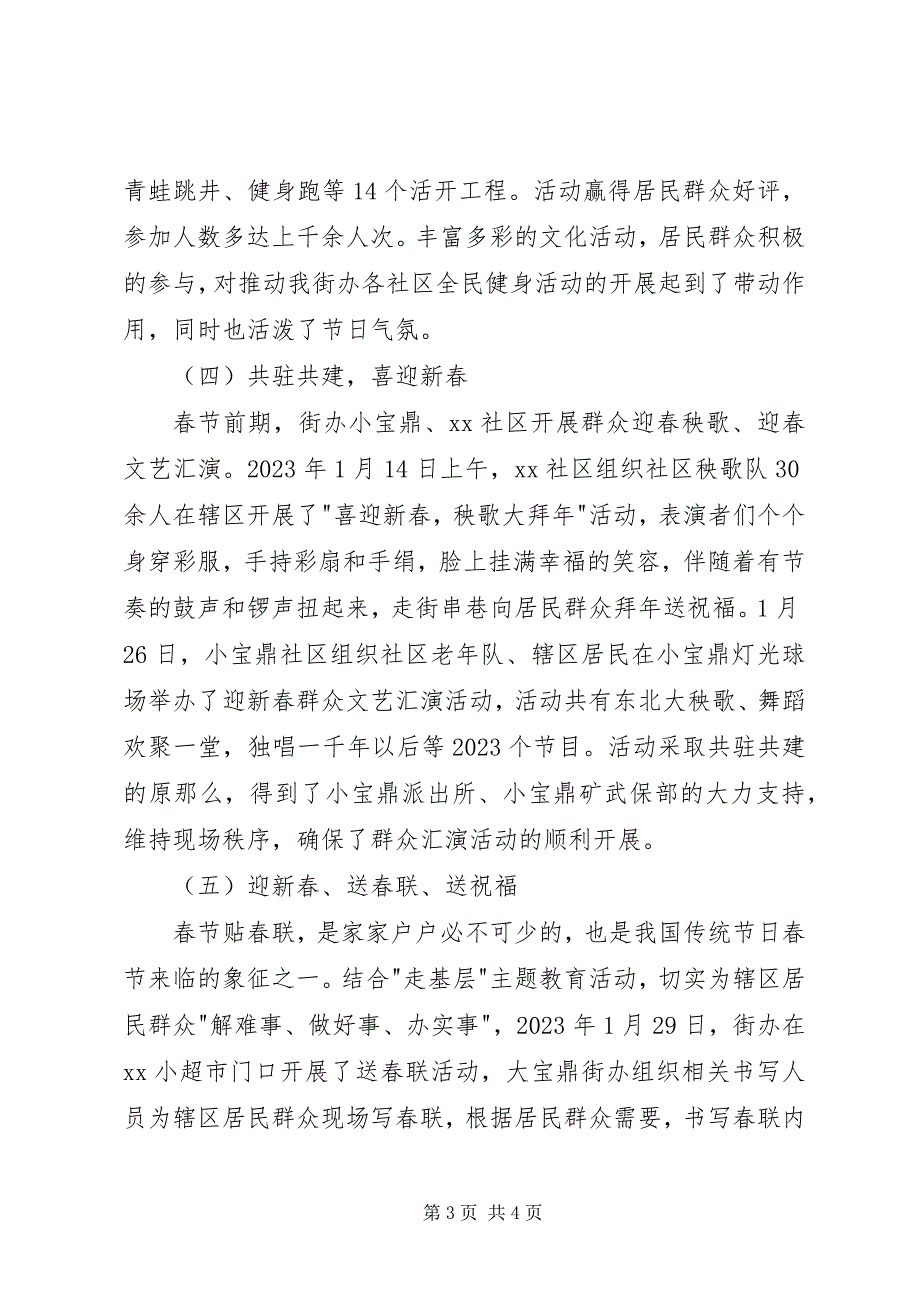 青蛙跳井、健身跑等 14 个活开工程。活动赢得居民群众好评，参加人数多达上千余人次。丰富多彩的文化活动，居民群众积极的参与，对推动我街办各社区全民健身活动的开展起到了带动作用，同时也活泼了节日气氛。

（四）共驻共建，喜迎新春

春节前期，街办小宝鼎、xx 社区开展群众迎春秧歌、迎春文艺汇演。2023 年 1 月 14 日上午，xx 社区组织社区秧歌队 30 余人在辖区开展了"喜迎新春，秧歌大拜年"活动，表演者们个个身穿彩服，手持彩扇和手绢，脸上挂满幸福的笑容，伴随着有节奏的鼓声和锣声扭起来，走街串巷向居民群众拜年送祝福。1 月 26 日，小宝鼎社区组织社区老年队、辖区居民在小宝鼎灯光球场举办了迎新春群众文艺汇演活动，活动共有东北大秧歌、舞蹈欢聚一堂，独唱一千年以后等 2023 个节目。活动采取共驻共建的原那么，得到了小宝鼎派出所、小宝鼎矿武保部的大力支持，维持现场秩序，确保了群众汇演活动的顺利开展。

（五）迎新春、送春联、送祝福

春节贴春联，是家家户户必不可少的，也是我国传统节日春节来临的象征之一。结合"走基层"主题教育活动，切实为辖区居民群众"解难事、做好事、办实事"，2023 年 1 月 29 日，街办在 xx 小超市门口开展了送春联活动，大宝鼎街办组织相关书写人员为辖区居民群众现场写春联，根据居民群众需要，书写春联内

第 3 页 共 4 页